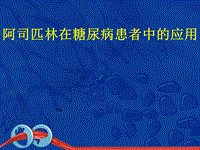 阿司匹林在糖尿病患者中的应用